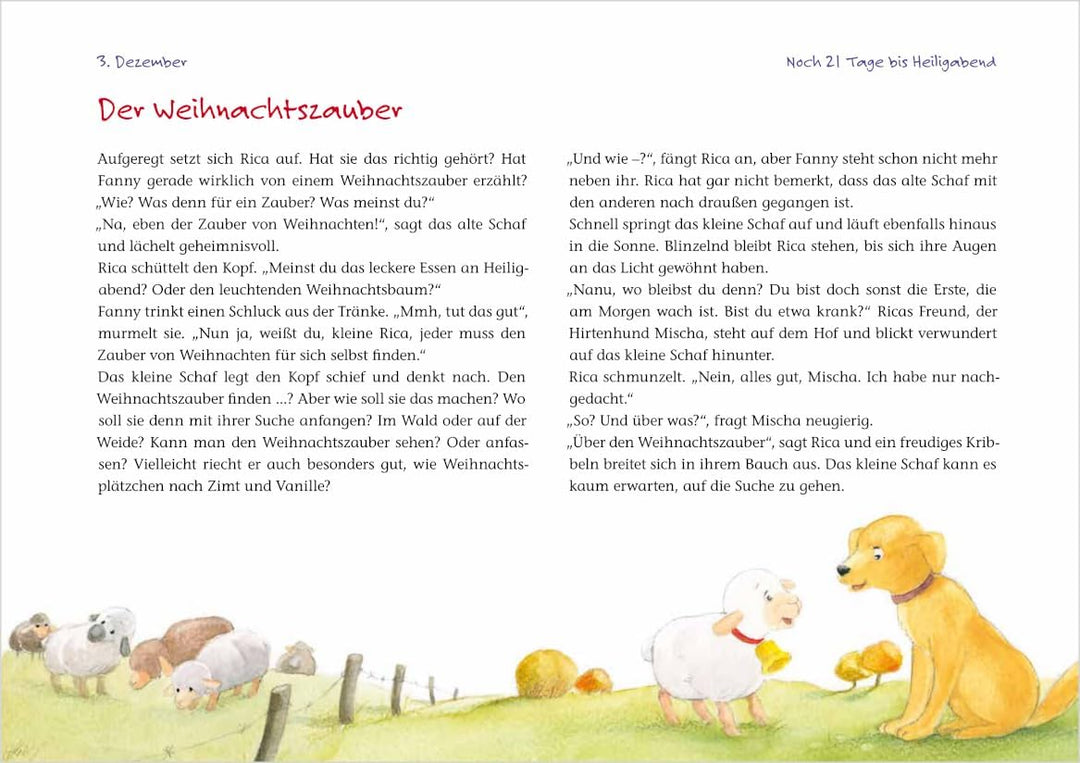 3. Dezember

Noch 21 Tage bis Heiligabend

Der Weihnachtszauber

Aufgeregt setzt sich Rica auf. Hat sie das richtig gehört? Hat Fanny gerade wirklich von einem Weihnachtszauber erzählt?
„Wie? Was denn für ein Zauber? Was meinst du?“
„Na, eben der Zauber von Weihnachten!“, sagt das alte Schaf und lächelt geheimnisvoll.
Rica schüttelt den Kopf. „Meinst du das leckere Essen an Heiligabend? Oder den leuchtenden Weihnachtsbaum?“
Fanny trinkt einen Schluck aus der Tränke. „Mmh, tut das gut“, murmelt sie. „Nun ja, weißt du, kleine Rica, jeder muss den Zauber von Weihnachten für sich selbst finden.“
Das kleine Schaf legt den Kopf schief und denkt nach. Den Weihnachtszauber finden ...? Aber wie soll sie das machen? Wo soll sie denn mit ihrer Suche anfangen? Im Wald oder auf der Weide? Kann man den Weihnachtszauber sehen? Oder anfassen? Vielleicht riecht er auch besonders gut, wie Weihnachtsplätzchen nach Zimt und Vanille?

„Und wie –?“, fängt Rica an, aber Fanny steht schon nicht mehr neben ihr. Rica hat gar nicht bemerkt, dass das alte Schaf mit den anderen nach draußen gegangen ist.
Schnell springt das kleine Schaf auf und läuft ebenfalls hinaus in die Sonne. Blinzelnd bleibt Rica stehen, bis sich ihre Augen an das Licht gewöhnt haben.
„Nanu, wo bleibst du denn? Du bist doch sonst die Erste, die am Morgen wach ist. Bist du etwa krank?“ Ricas Freund, der Hirtenhund Mischa, steht auf dem Hof und blickt verwundert auf das kleine Schaf hinunter.
Rica schmunzelt. „Nein, alles gut, Mischa. Ich habe nur nachgedacht.“
„So? Und über was?“, fragt Mischa neugierig.
„Über den Weihnachtszauber“, sagt Rica und ein freudiges Kribbeln breitet sich in ihrem Bauch aus. Das kleine Schaf kann es kaum erwarten, auf die Suche zu gehen.